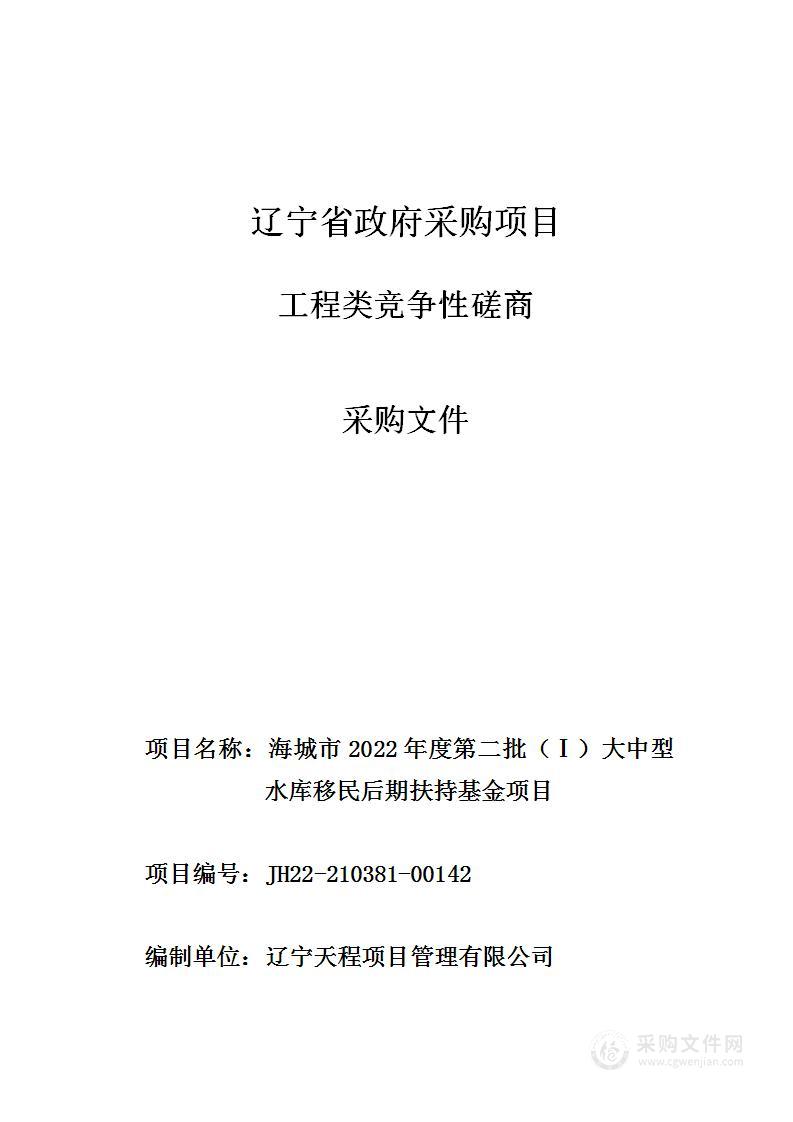 辽宁省政府采购项目

工程类竞争性磋商

采购文件

项目名称：海城市 2022 年度第二批（Ⅰ）大中型水库移民后期扶持基金项目

项目编号：JH22-210381-00142

编制单位：辽宁天程项目管理有限公司

采购文件网
www.cgwenjian.com